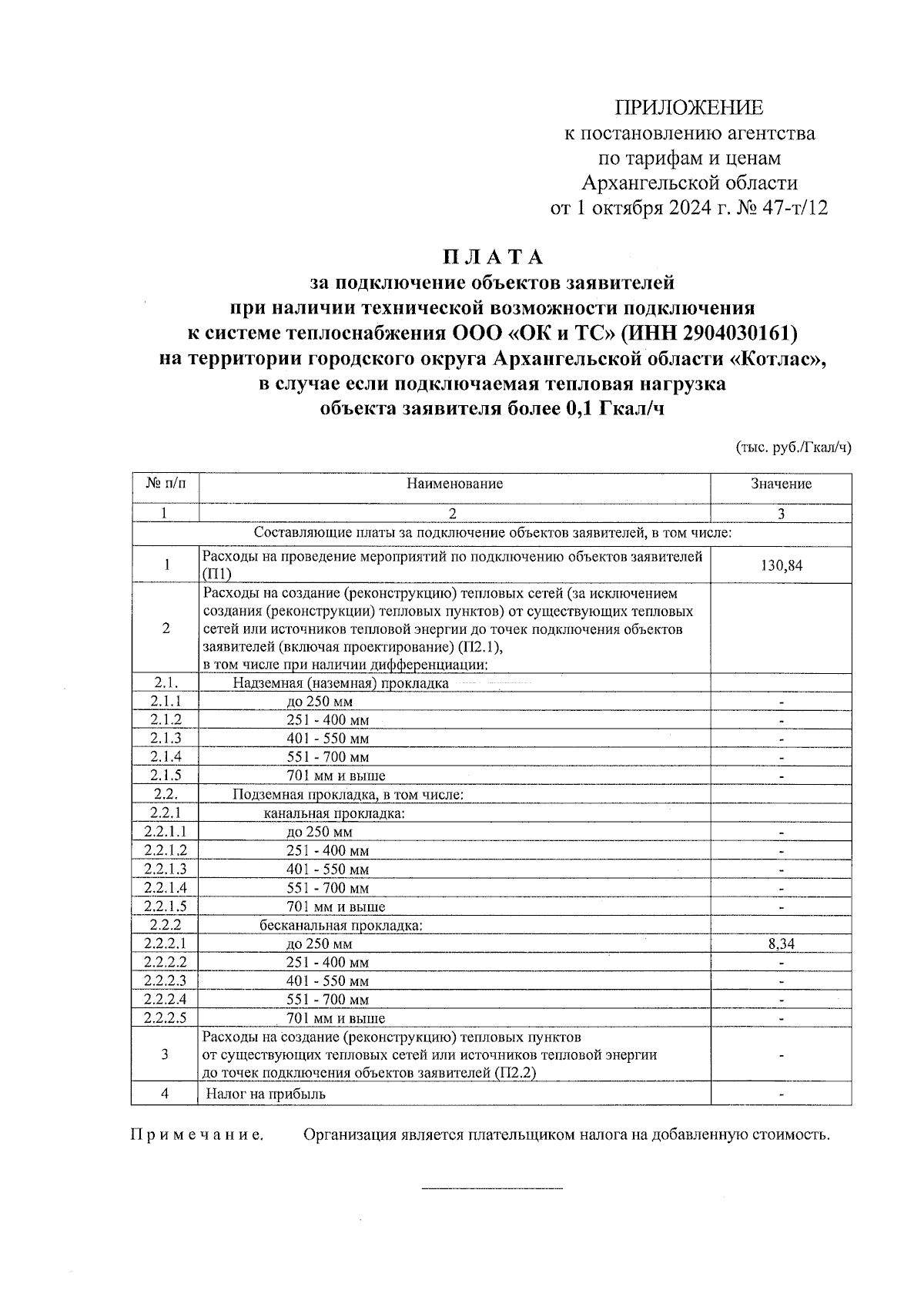 ПРИЛОЖЕНИЕ
к постановлению агентства
по тарифам и ценам
Архангельской области
от 1 октября 2024 г. № 47-т/12

П Л А Т А
за подключение объектов заявителей
при наличии технической возможности подключения
к системе теплоснабжения ООО «ОК и ТС» (ИНН 2904030161)
на территории городского округа Архангельской области «Котлас»,
в случае если подключаемая тепловая нагрузка
объекта заявителя более 0,1 Гкал/ч

(тыс. руб./Гкал/ч)

| № п/п | Наименование | Значение |
|---|---|---|
| 1 | 2 | 3 |
| Составляющие платы за подключение объектов заявителей, в том числе: | | |
| 1 | Расходы на проведение мероприятий по подключению объектов заявителей (П1) | 130,84 |
| 2 | Расходы на создание (реконструкцию) тепловых сетей (за исключением создания (реконструкции) тепловых пунктов) от существующих тепловых сетей или источников тепловой энергии до точек подключения объектов заявителей (включая проектирование) (П2.1), в том числе при наличии дифференциации: | |
| 2.1. | Надземная (наземная) прокладка | |
| 2.1.1 | до 250 мм | - |
| 2.1.2 | 251 - 400 мм | - |
| 2.1.3 | 401 - 550 мм | - |
| 2.1.4 | 551 - 700 мм | - |
| 2.1.5 | 701 мм и выше | - |
| 2.2. | Подземная прокладка, в том числе: | |
| 2.2.1 | канальная прокладка: | |
| 2.2.1.1 | до 250 мм | - |
| 2.2.1.2 | 251 - 400 мм | - |
| 2.2.1.3 | 401 - 550 мм | - |
| 2.2.1.4 | 551 - 700 мм | - |
| 2.2.1.5 | 701 мм и выше | - |
| 2.2.2 | бесканальная прокладка: | |
| 2.2.2.1 | до 250 мм | 8,34 |
| 2.2.2.2 | 251 - 400 мм | - |
| 2.2.2.3 | 401 - 550 мм | - |
| 2.2.2.4 | 551 - 700 мм | - |
| 2.2.2.5 | 701 мм и выше | - |
| 3 | Расходы на создание (реконструкцию) тепловых пунктов от существующих тепловых сетей или источников тепловой энергии до точек подключения объектов заявителей (П2.2) | - |
| 4 | Налог на прибыль | - |

П р и м е ч а н и е. Организация является плательщиком налога на добавленную стоимость.